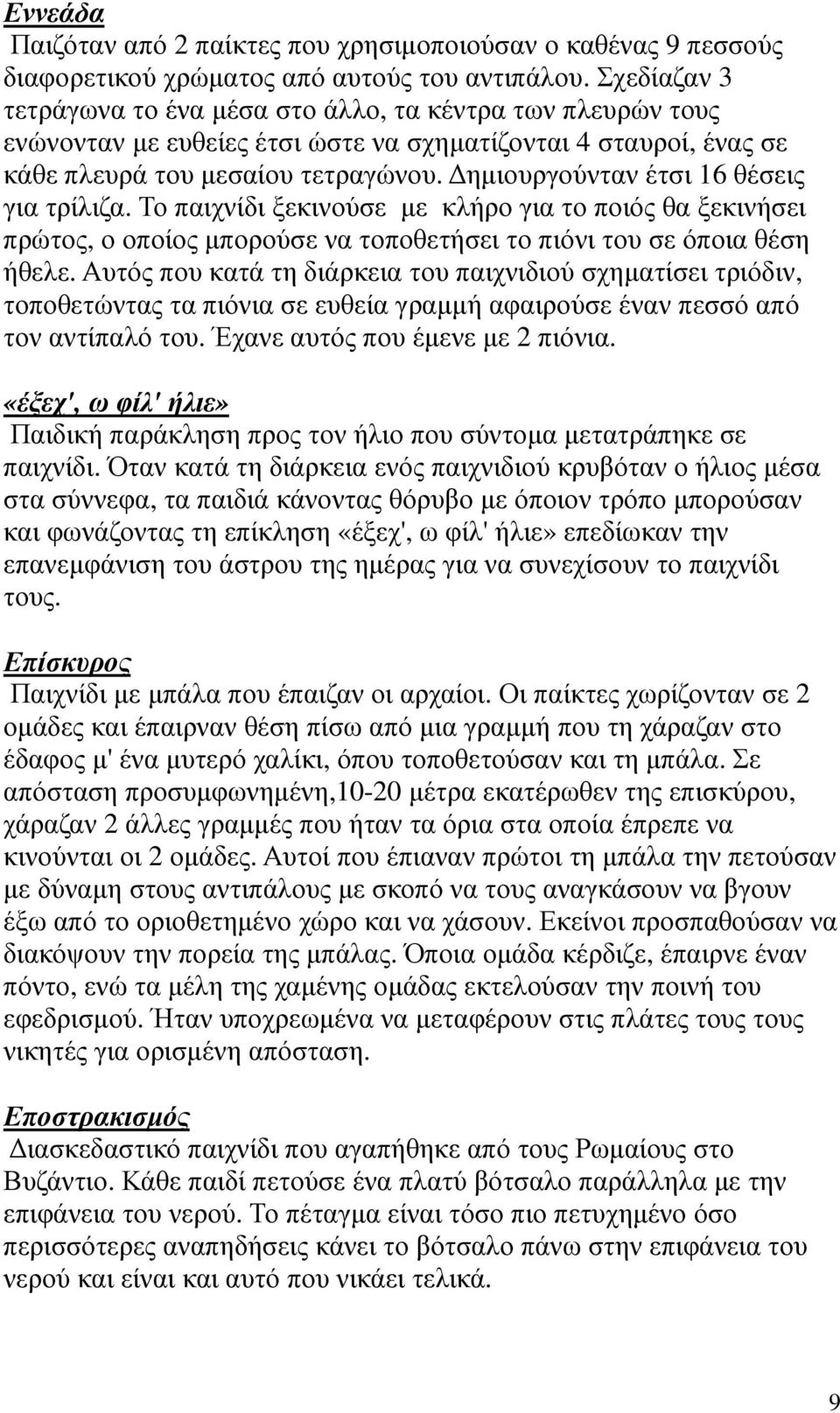 Εννεάδα
Παιζόταν από 2 παίκτες που χρησιμοποιούσαν ο καθένας 9 πεσσούς διαφορετικού χρώματος από αυτούς του αντιπάλου. Σχεδίαζαν 3 τετράγωνα το ένα μέσα στο άλλο, τα κέντρα των πλευρών τους ενώνονταν με ευθείες έτσι ώστε να σχηματίζονται 4 σταυροί, ένας σε κάθε πλευρά του μεσαίου τετραγώνου. Δημιουργούνταν έτσι 16 θέσεις για τρίλιζα. Το παιχνίδι ξεκινούσε με κλήρο για το ποιός θα ξεκινήσει πρώτος, ο οποίος μπορούσε να τοποθετήσει το πιόνι του σε όποια θέση ήθελε. Αυτός που κατά τη διάρκεια του παιχνιδιού σχηματίσει τριόδιν, τοποθετώντας τα πιόνια σε ευθεία γραμμή αφαιρούσε έναν πεσσό από τον αντίπαλό του. Έχανε αυτός που έμενε με 2 πιόνια.

«έξεχ', ω φίλ' ήλιε»
Παιδική παράκληση προς τον ήλιο που σύντομα μετατράπηκε σε παιχνίδι. Όταν κατά τη διάρκεια ενός παιχνιδιού κρυβόταν ο ήλιος μέσα στα σύννεφα, τα παιδιά κάνοντας θόρυβο με όποιον τρόπο μπορούσαν και φωνάζοντας τη επίκληση «έξεχ', ω φίλ' ήλιε» επεδίωκαν την επανεμφάνιση του άστρου της ημέρας για να συνεχίσουν το παιχνίδι τους.

Επίσκυρος
Παιχνίδι με μπάλα που έπαιζαν οι αρχαίοι. Οι παίκτες χωρίζονταν σε 2 ομάδες και έπαιρναν θέση πίσω από μια γραμμή που τη χάραζαν στο έδαφος μ' ένα μυτερό χαλίκι, όπου τοποθετούσαν και τη μπάλα. Σε απόσταση προσυμφωνημένη,10-20 μέτρα εκατέρωθεν της επισκύρου, χάραζαν 2 άλλες γραμμές που ήταν τα όρια στα οποία έπρεπε να κινούνται οι 2 ομάδες. Αυτοί που έπιαναν πρώτοι τη μπάλα την πετούσαν με δύναμη στους αντιπάλους με σκοπό να τους αναγκάσουν να βγουν έξω από το οριοθετημένο χώρο και να χάσουν. Εκείνοι προσπαθούσαν να διακόψουν την πορεία της μπάλας. Όποια ομάδα κέρδιζε, έπαιρνε έναν πόντο, ενώ τα μέλη της χαμένης ομάδας εκτελούσαν την ποινή του εφεδρισμού. Ήταν υποχρεωμένα να μεταφέρουν στις πλάτες τους τους νικητές για ορισμένη απόσταση.

Εποστρακισμός
Διασκεδαστικό παιχνίδι που αγαπήθηκε από τους Ρωμαίους στο Βυζάντιο. Κάθε παιδί πετούσε ένα πλατύ βότσαλο παράλληλα με την επιφάνεια του νερού. Το πέταγμα είναι τόσο πιο πετυχημένο όσο περισσότερες αναπηδήσεις κάνει το βότσαλο πάνω στην επιφάνεια του νερού και είναι και αυτό που νικάει τελικά.

9